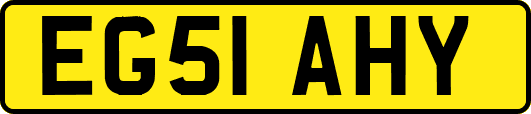 EG51 AHY